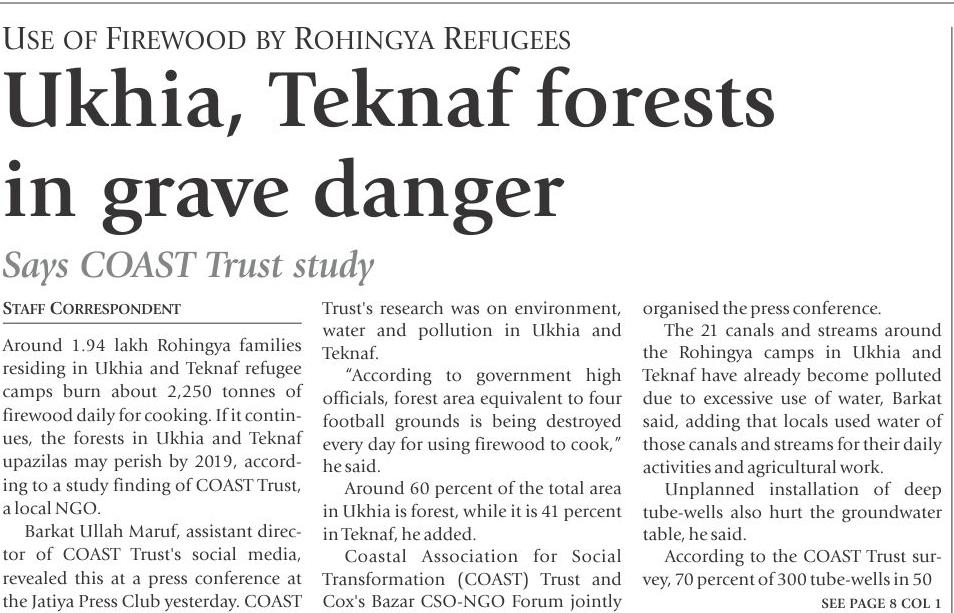 USE OF FIREWOOD BY ROHINGYA REFUGEES

Ukhia, Teknaf forests in grave danger

Says COAST Trust study

STAFF CORRESPONDENT

Around 1.94 lakh Rohingya families residing in Ukhia and Teknaf refugee camps burn about 2,250 tonnes of firewood daily for cooking. If it continues, the forests in Ukhia and Teknaf upazilas may perish by 2019, according to a study finding of COAST Trust, a local NGO.

Barkat Ullah Maruf, assistant director of COAST Trust's social media, revealed this at a press conference at the Jatiya Press Club yesterday. COAST Trust's research was on environment, water and pollution in Ukhia and Teknaf.

"According to government high officials, forest area equivalent to four football grounds is being destroyed every day for using firewood to cook," he said.

Around 60 percent of the total area in Ukhia is forest, while it is 41 percent in Teknaf, he added.

Coastal Association for Social Transformation (COAST) Trust and Cox's Bazar CSO-NGO Forum jointly organised the press conference.

The 21 canals and streams around the Rohingya camps in Ukhia and Teknaf have already become polluted due to excessive use of water, Barkat said, adding that locals used water of those canals and streams for their daily activities and agricultural work.

Unplanned installation of deep tube-wells also hurt the groundwater table, he said.

According to the COAST Trust survey, 70 percent of 300 tube-wells in 50

SEE PAGE 8 COL 1